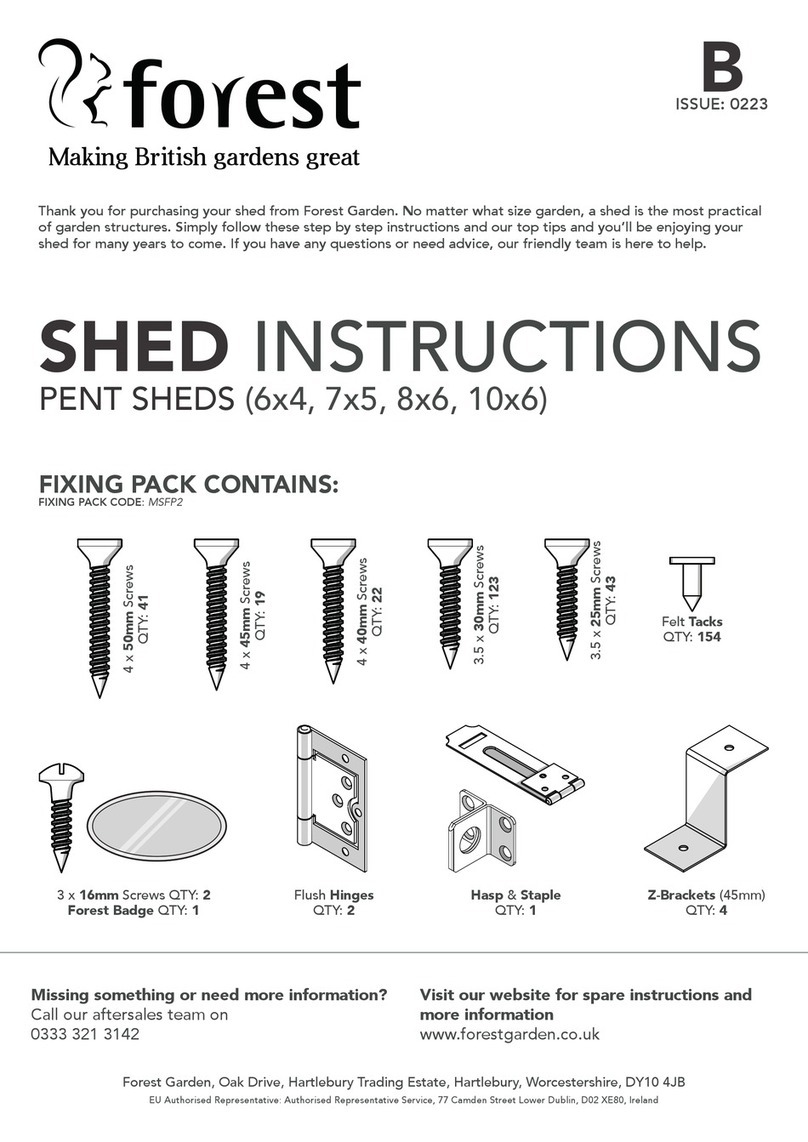 forest
Making British gardens great

B
ISSUE: 0223

Thank you for purchasing your shed from Forest Garden. No matter what size garden, a shed is the most practical of garden structures. Simply follow these step by step instructions and our top tips and you'll be enjoying your shed for many years to come. If you have any questions or need advice, our friendly team is here to help.

SHED INSTRUCTIONS
PENT SHEDS (6x4, 7x5, 8x6, 10x6)

FIXING PACK CONTAINS:
FIXING PACK CODE: MSFP2

4 x 50mm Screws QTY: 41
4 x 45mm Screws QTY: 19
4 x 40mm Screws QTY: 22
3.5 x 30mm Screws QTY: 123
3.5 x 25mm Screws QTY: 43
Felt Tacks QTY: 154

3 x 16mm Screws QTY: 2
Forest Badge QTY: 1
Flush Hinges QTY: 2
Hasp & Staple QTY: 1
Z-Brackets (45mm) QTY: 4

Missing something or need more information?
Call our aftersales team on
0333 321 3142

Visit our website for spare instructions and more information
www.forestgarden.co.uk

Forest Garden, Oak Drive, Hartlebury Trading Estate, Hartlebury, Worcestershire, DY10 4JB
EU Authorised Representative: Authorised Representative Service, 77 Camden Street Lower Dublin, D02 XE80, Ireland